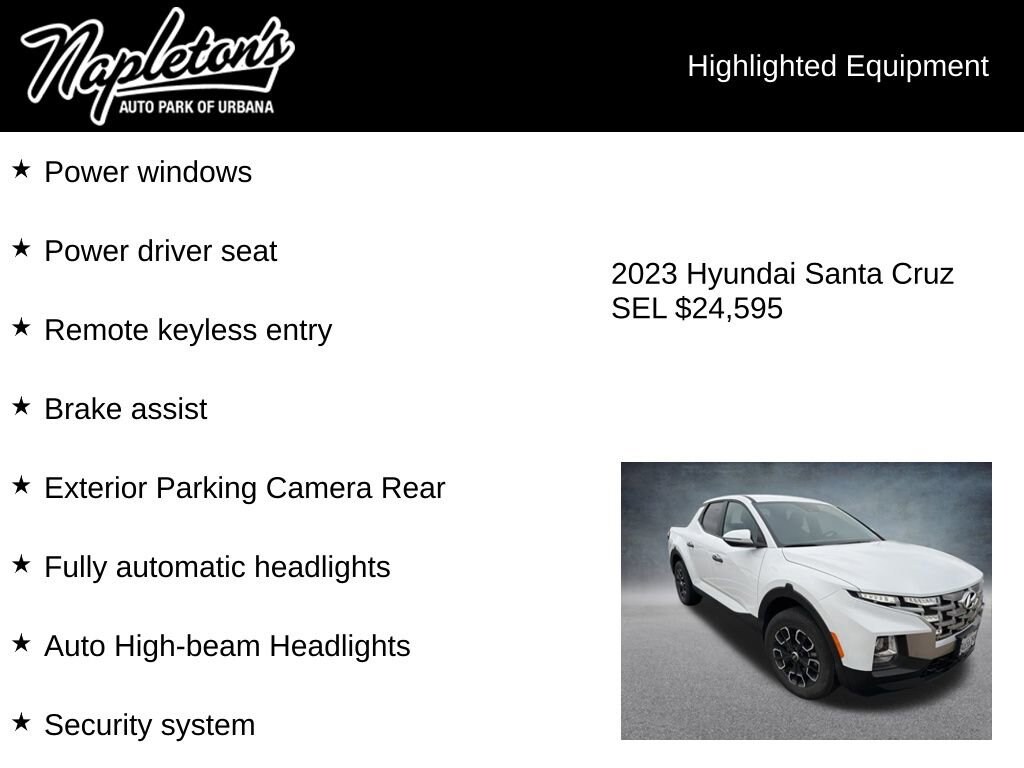 Napleton's
AUTO PARK OF URBANA

Highlighted Equipment

★ Power windows

★ Power driver seat

★ Remote keyless entry

★ Brake assist

★ Exterior Parking Camera Rear

★ Fully automatic headlights

★ Auto High-beam Headlights

★ Security system

2023 Hyundai Santa Cruz SEL $24,595